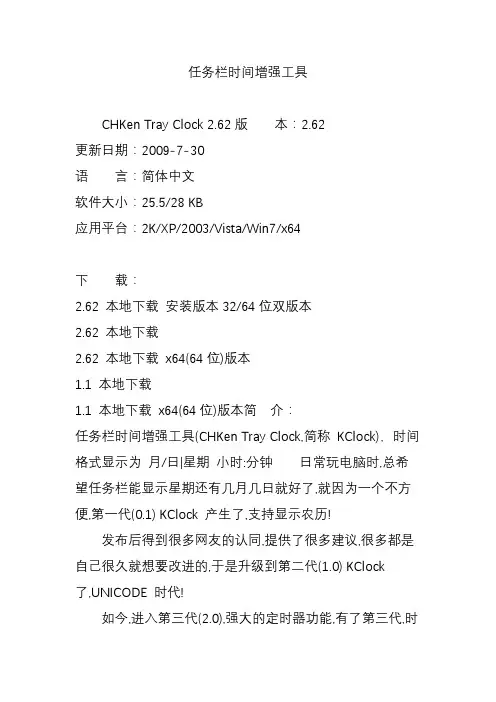 任务栏时间增强工具

CHKen Tray Clock 2.62 版　　本：2.62
更新日期：2009-7-30
语　　言：简体中文
软件大小：25.5/28 KB
应用平台：2K/XP/2003/Vista/Win7/x64

下　　载：
2.62 本地下载 安装版本 32/64 位双版本
2.62 本地下载
2.62 本地下载 x64(64 位)版本
1.1 本地下载
1.1 本地下载 x64(64 位)版本简　介：
任务栏时间增强工具(CHKen Tray Clock,简称 KClock)、时间格式显示为 月/日|星期 小时:分钟　　日常玩电脑时,总希望任务栏能显示星期还有几月几日就好了,就因为一个不方便,第一代(0.1) KClock 产生了,支持显示农历!

发布后得到很多网友的认同,提供了很多建议,很多都是自己很久就想要改进的,于是升级到第二代(1.0) KClock 了,UNICODE 时代!

如今,进入第三代(2.0),强大的定时器功能,有了第三代,时